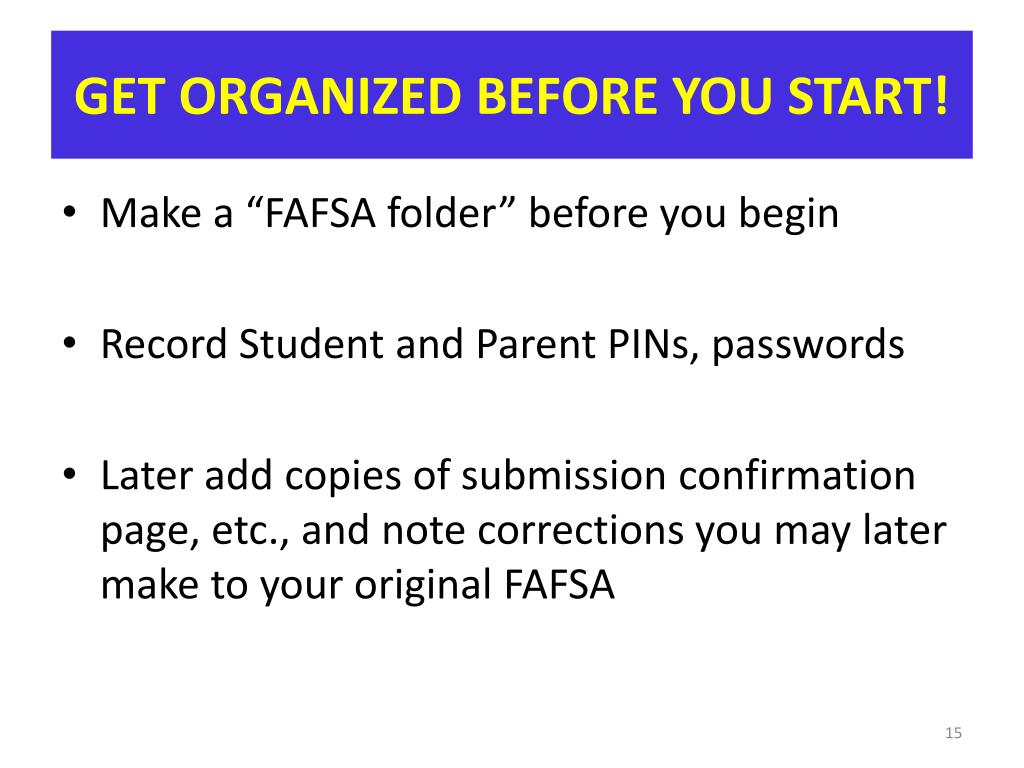 GET ORGANIZED BEFORE YOU START!

• Make a “FAFSA folder” before you begin

• Record Student and Parent PINs, passwords

• Later add copies of submission confirmation page, etc., and note corrections you may later make to your original FAFSA

15